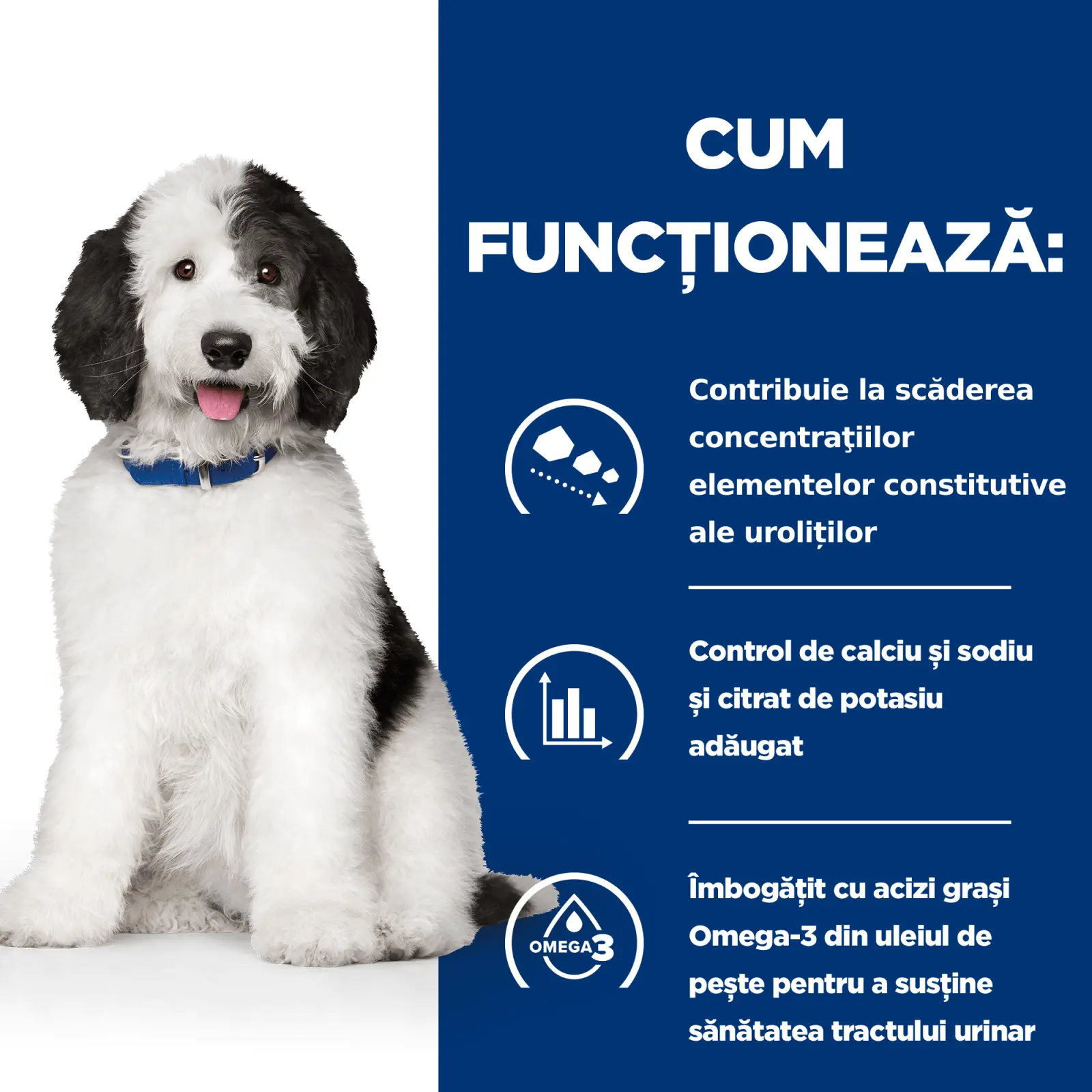 CUM FUNCȚIONEAZĂ:

Contribuie la scăderea concentraţiilor elementelor constitutive ale uroliților

Control de calciu și sodiu și citrat de potasiu adăugat

OMEGA 3

Îmbogățit cu acizi grași Omega-3 din uleiul de pește pentru a susține sănătatea tractului urinar